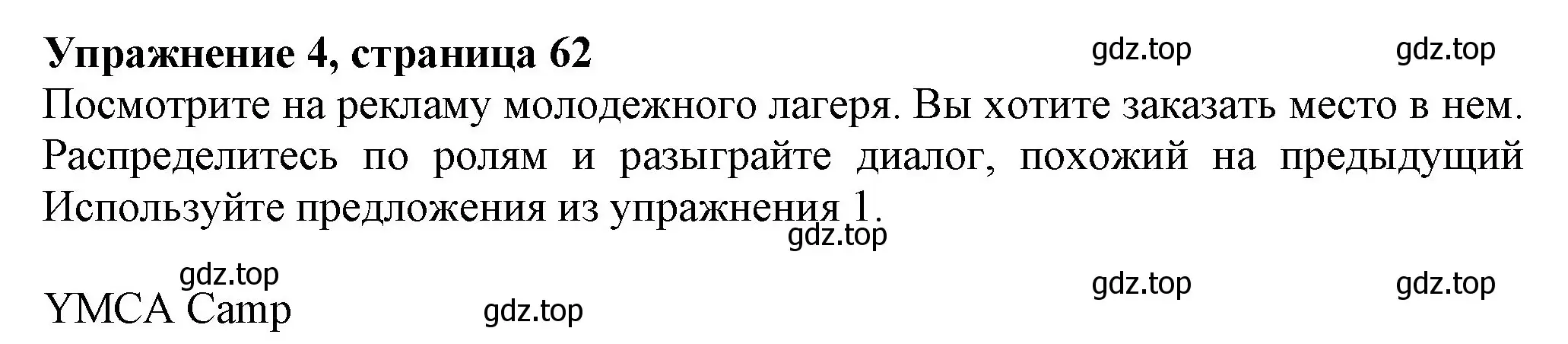 **Упражнение 4, страница 62** gdz.top gdz.top

Посмотрите на рекламу молодежного лагеря. Вы хотите заказать место в нем. Распределитесь по ролям и разыграйте диалог, похожий на предыдущий Используйте предложения из упражнения 1.

gdz.top

gdz.top gdz.top gdz.top

YMCA Camp gdz.top